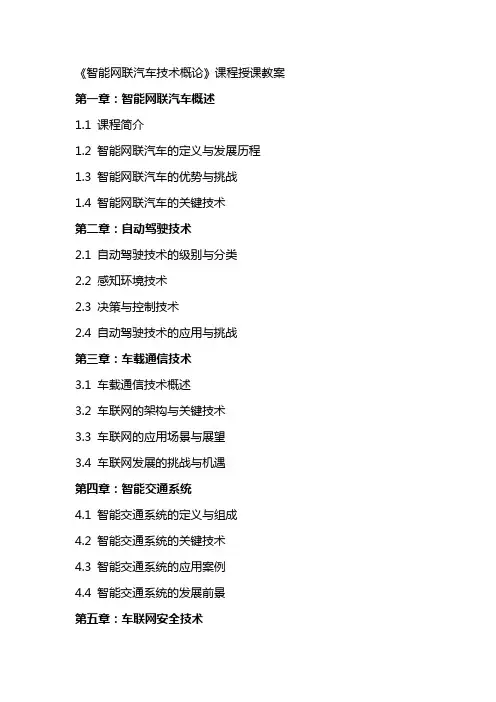 《智能网联汽车技术概论》课程授课教案

第一章：智能网联汽车概述

1.1 课程简介

1.2 智能网联汽车的定义与发展历程

1.3 智能网联汽车的优势与挑战

1.4 智能网联汽车的关键技术

第二章：自动驾驶技术

2.1 自动驾驶技术的级别与分类

2.2 感知环境技术

2.3 决策与控制技术

2.4 自动驾驶技术的应用与挑战

第三章：车载通信技术

3.1 车载通信技术概述

3.2 车联网的架构与关键技术

3.3 车联网的应用场景与展望

3.4 车联网发展的挑战与机遇

第四章：智能交通系统

4.1 智能交通系统的定义与组成

4.2 智能交通系统的关键技术

4.3 智能交通系统的应用案例

4.4 智能交通系统的发展前景

第五章：车联网安全技术